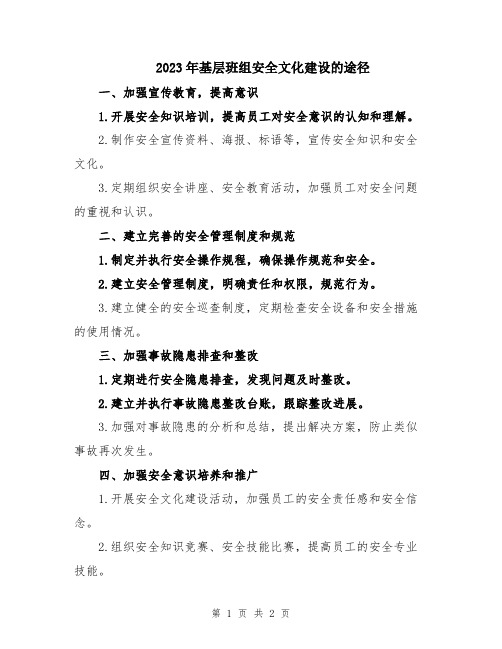 2023年基层班组安全文化建设的途径

一、加强宣传教育，提高意识

1.开展安全知识培训，提高员工对安全意识的认知和理解。

2.制作安全宣传资料、海报、标语等，宣传安全知识和安全文化。

3.定期组织安全讲座、安全教育活动，加强员工对安全问题的重视和认识。

二、建立完善的安全管理制度和规范

1.制定并执行安全操作规程，确保操作规范和安全。

2.建立安全管理制度，明确责任和权限，规范行为。

3.建立健全的安全巡查制度，定期检查安全设备和安全措施的使用情况。

三、加强事故隐患排查和整改

1.定期进行安全隐患排查，发现问题及时整改。

2.建立并执行事故隐患整改台账，跟踪整改进展。

3.加强对事故隐患的分析和总结，提出解决方案，防止类似事故再次发生。

四、加强安全意识培养和推广

1.开展安全文化建设活动，加强员工的安全责任感和安全信念。

2.组织安全知识竞赛、安全技能比赛，提高员工的安全专业技能。

第 1 页 共 2 页